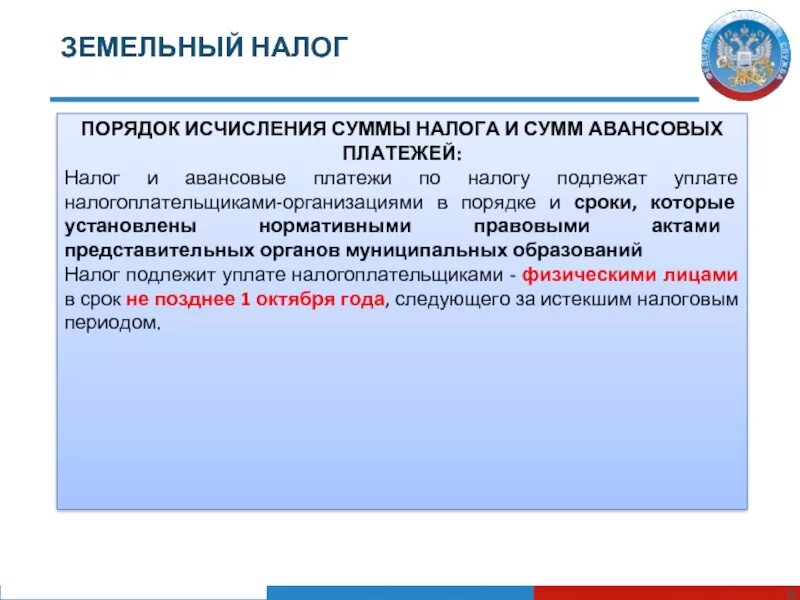 ЗЕМЕЛЬНЫЙ НАЛОГ

ФЕДЕРАЛЬНАЯ НАЛОГОВАЯ СЛУЖБА

ПОРЯДОК ИСЧИСЛЕНИЯ СУММЫ НАЛОГА И СУММ АВАНСОВЫХ ПЛАТЕЖЕЙ:

Налог и авансовые платежи по налогу подлежат уплате налогоплательщиками-организациями в порядке и сроки, которые установлены нормативными правовыми актами представительных органов муниципальных образований

Налог подлежит уплате налогоплательщиками - физическими лицами в срок не позднее 1 октября года, следующего за истекшим налоговым периодом.